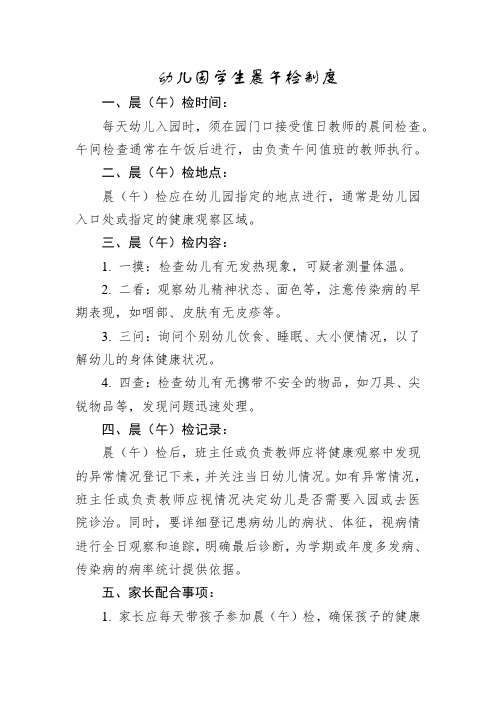 幼儿园学生晨午检制度

一、晨（午）检时间：

每天幼儿入园时，须在园门口接受值日教师的晨间检查。午间检查通常在午饭后进行，由负责午间值班的教师执行。

二、晨（午）检地点：

晨（午）检应在幼儿园指定的地点进行，通常是幼儿园入口处或指定的健康观察区域。

三、晨（午）检内容：

1. 一摸：检查幼儿有无发热现象，可疑者测量体温。

2. 二看：观察幼儿精神状态、面色等，注意传染病的早期表现，如咽部、皮肤有无皮疹等。

3. 三问：询问个别幼儿饮食、睡眠、大小便情况，以了解幼儿的身体健康状况。

4. 四查：检查幼儿有无携带不安全的物品，如刀具、尖锐物品等，发现问题迅速处理。

四、晨（午）检记录：

晨（午）检后，班主任或负责教师应将健康观察中发现的异常情况登记下来，并关注当日幼儿情况。如有异常情况，班主任或负责教师应视情况决定幼儿是否需要入园或去医院诊治。同时，要详细登记患病幼儿的病状、体征，视病情进行全日观察和追踪，明确最后诊断，为学期或年度多发病、传染病的病率统计提供依据。

五、家长配合事项：

1. 家长应每天带孩子参加晨（午）检，确保孩子的健康